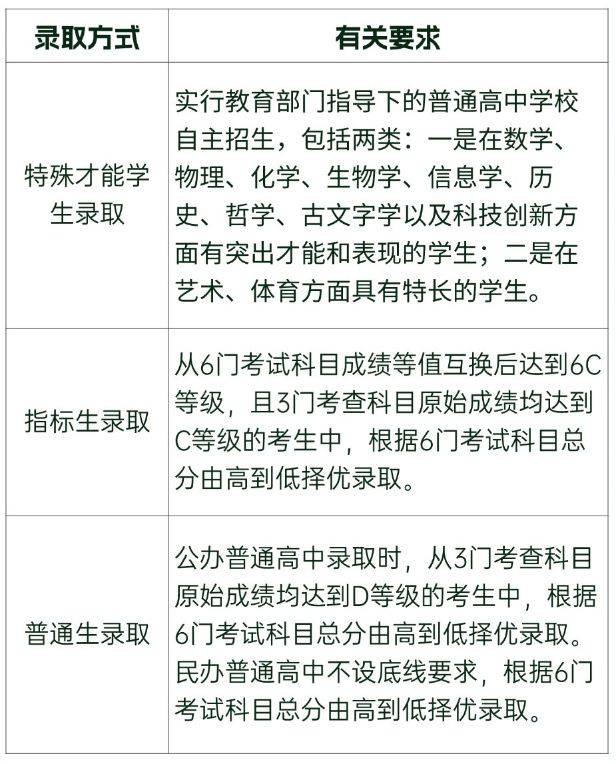 | 录取方式 | 有关要求 |
|---|---|
| 特殊才能学生录取 | 实行教育部门指导下的普通高中学校自主招生，包括两类：一是在数学、物理、化学、生物学、信息学、历史、哲学、古文字学以及科技创新方面有突出才能和表现的学生；二是在艺术、体育方面具有特长的学生。 |
| 指标生录取 | 从6门考试科目成绩等值互换后达到6C等级，且3门考查科目原始成绩均达到C等级的考生中，根据6门考试科目总分由高到低择优录取。 |
| 普通生录取 | 公办普通高中录取时，从3门考查科目原始成绩均达到D等级的考生中，根据6门考试科目总分由高到低择优录取。民办普通高中不设底线要求，根据6门考试科目总分由高到低择优录取。 |